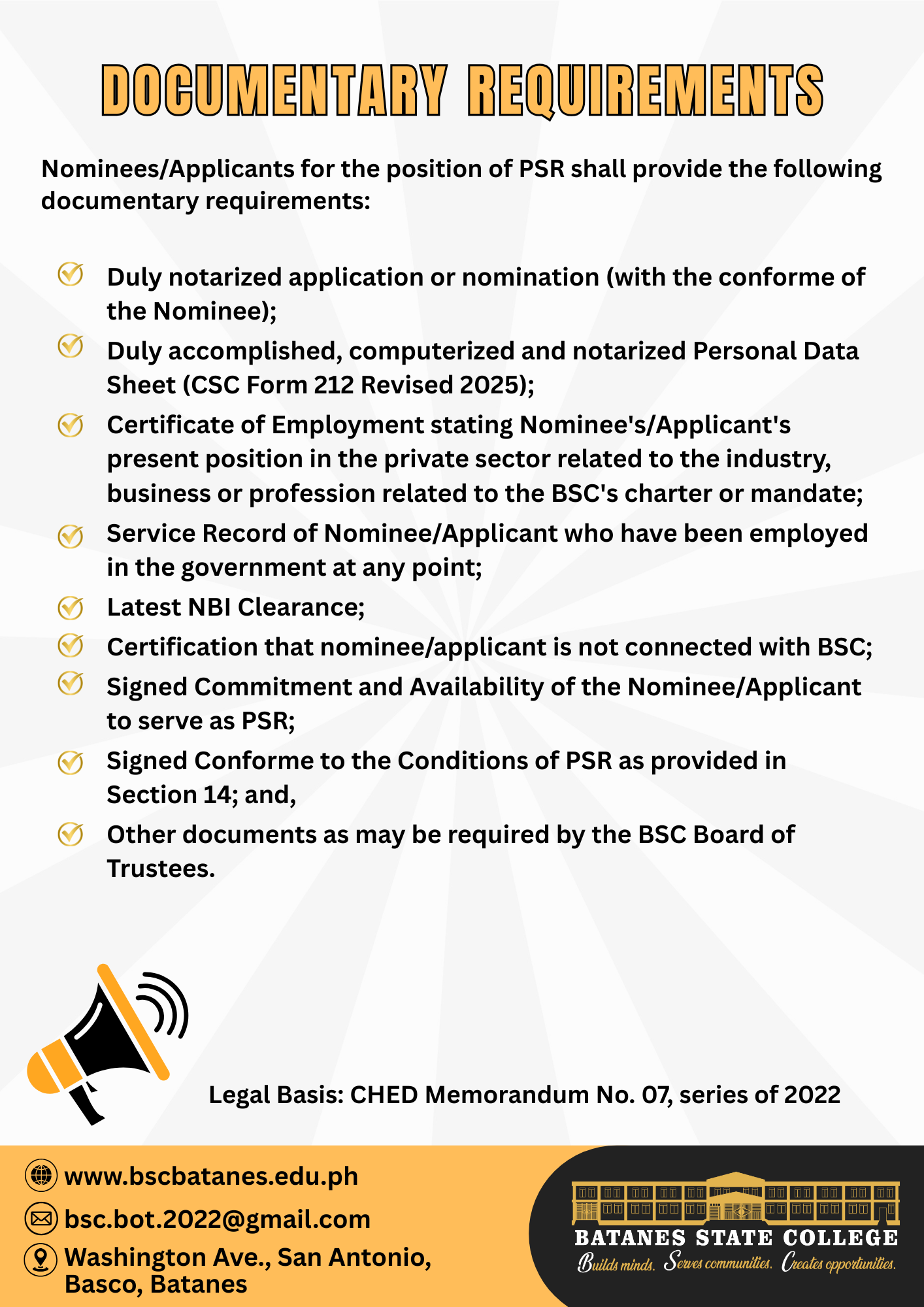 DOCUMENTARY REQUIREMENTS

Nominees/Applicants for the position of PSR shall provide the following documentary requirements:

Duly notarized application or nomination (with the conforme of the Nominee);

Duly accomplished, computerized and notarized Personal Data Sheet (CSC Form 212 Revised 2025);

Certificate of Employment stating Nominee's/Applicant's present position in the private sector related to the industry, business or profession related to the BSC's charter or mandate;

Service Record of Nominee/Applicant who have been employed in the government at any point;

Latest NBI Clearance;

Certification that nominee/applicant is not connected with BSC;

Signed Commitment and Availability of the Nominee/Applicant to serve as PSR;

Signed Conforme to the Conditions of PSR as provided in Section 14; and,

Other documents as may be required by the BSC Board of Trustees.

Legal Basis: CHED Memorandum No. 07, series of 2022

www.bscbatanes.edu.ph

bsc.bot.2022@gmail.com

Washington Ave., San Antonio, Basco, Batanes

BATANES STATE COLLEGE
Builds minds. Serves communities. Creates opportunities.